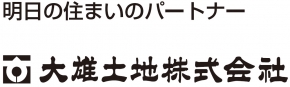 明日の住まいのパートナー

大雄土地株式会社